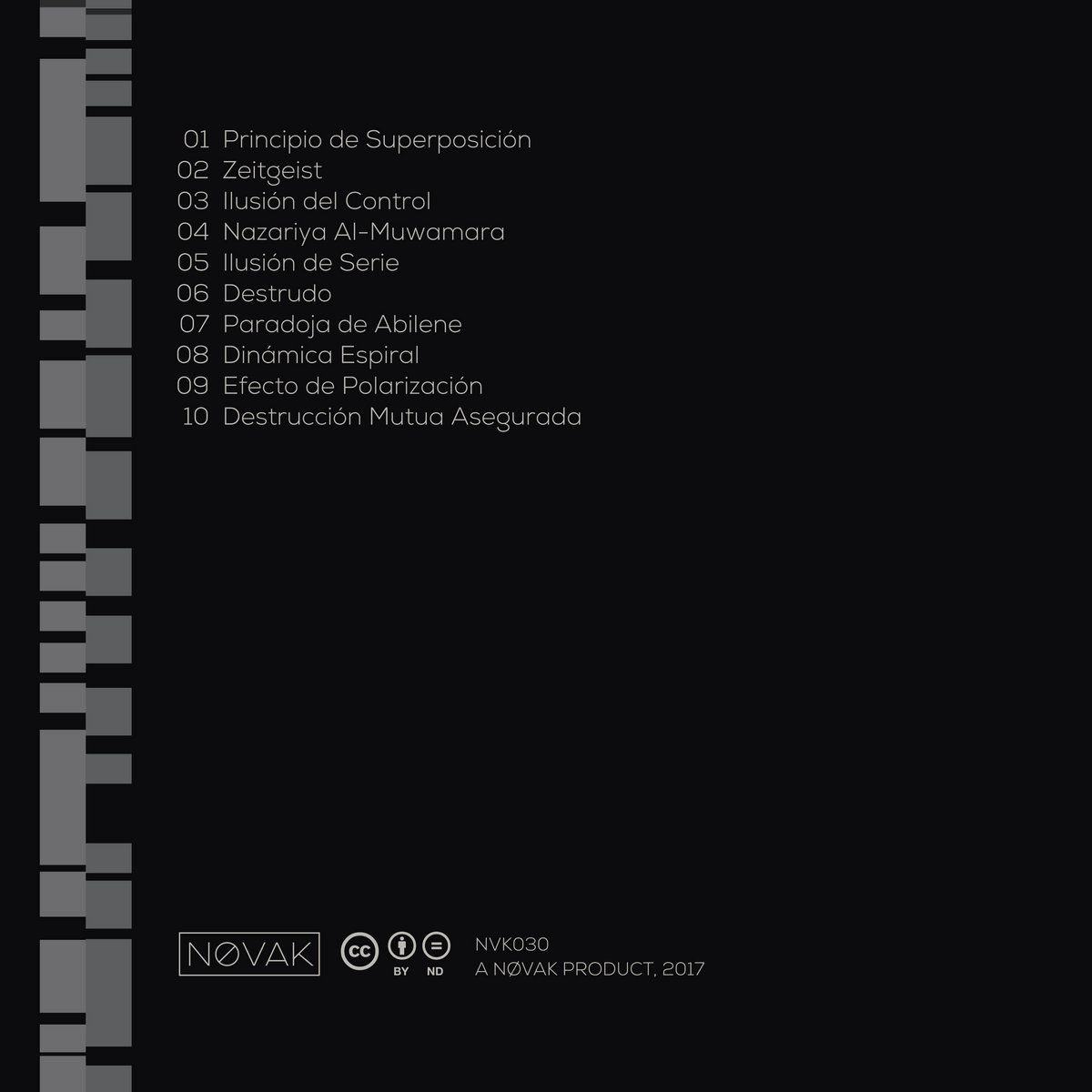 01 Principio de Superposición
02 Zeitgeist
03 Ilusión del Control
04 Nazariya Al-Muwamara
05 Ilusión de Serie
06 Destrudo
07 Paradoja de Abilene
08 Dinámica Espiral
09 Efecto de Polarización
10 Destrucción Mutua Asegurada

NØVAK

cc BY ND

NVK030
A NØVAK PRODUCT, 2017